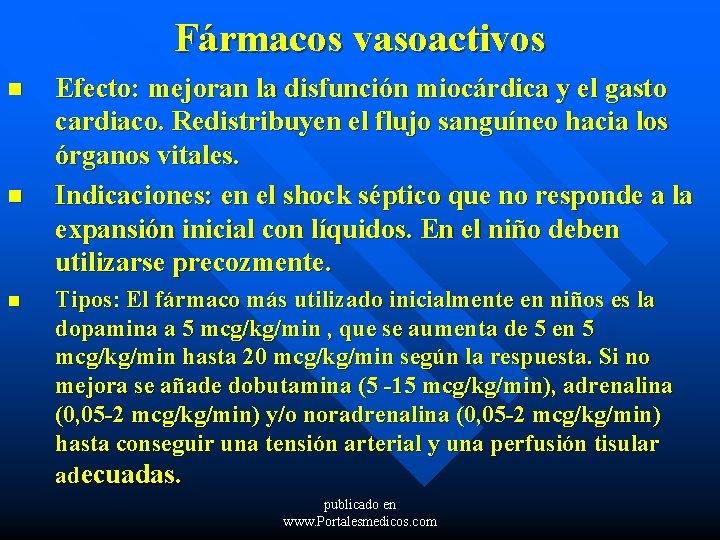 Fármacos vasoactivos

• Efecto: mejoran la disfunción miocárdica y el gasto cardiaco. Redistribuyen el flujo sanguíneo hacia los órganos vitales.

• Indicaciones: en el shock séptico que no responde a la expansión inicial con líquidos. En el niño deben utilizarse precozmente.

• Tipos: El fármaco más utilizado inicialmente en niños es la dopamina a 5 mcg/kg/min , que se aumenta de 5 en 5 mcg/kg/min hasta 20 mcg/kg/min según la respuesta. Si no mejora se añade dobutamina (5 -15 mcg/kg/min), adrenalina (0,05-2 mcg/kg/min) y/o noradrenalina (0,05-2 mcg/kg/min) hasta conseguir una tensión arterial y una perfusión tisular adecuadas.

publicado en
www.Portalesmedicos.com